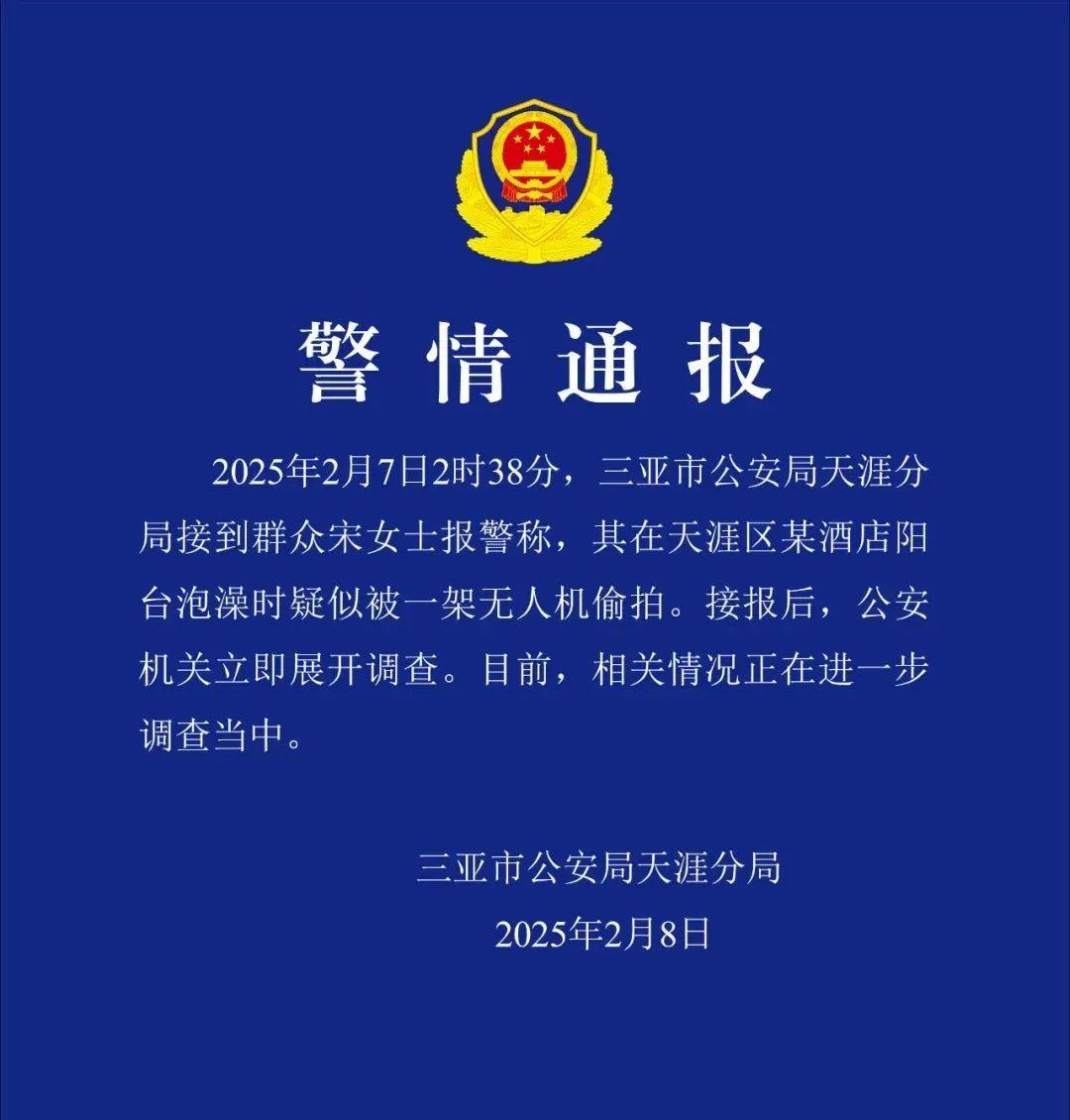 警情通报

2025年2月7日2时38分，三亚市公安局天涯分局接到群众宋女士报警称，其在天涯区某酒店阳台泡澡时疑似被一架无人机偷拍。接报后，公安机关立即展开调查。目前，相关情况正在进一步调查当中。

三亚市公安局天涯分局
2025年2月8日